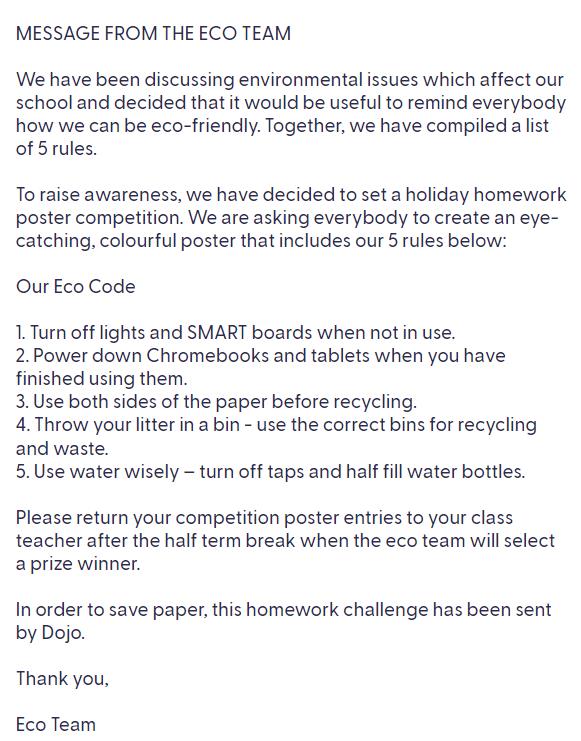 MESSAGE FROM THE ECO TEAM

We have been discussing environmental issues which affect our school and decided that it would be useful to remind everybody how we can be eco-friendly. Together, we have compiled a list of 5 rules.

To raise awareness, we have decided to set a holiday homework poster competition. We are asking everybody to create an eye-catching, colourful poster that includes our 5 rules below:

Our Eco Code

1. Turn off lights and SMART boards when not in use.
2. Power down Chromebooks and tablets when you have finished using them.
3. Use both sides of the paper before recycling.
4. Throw your litter in a bin - use the correct bins for recycling and waste.
5. Use water wisely – turn off taps and half fill water bottles.

Please return your competition poster entries to your class teacher after the half term break when the eco team will select a prize winner.

In order to save paper, this homework challenge has been sent by Dojo.

Thank you,

Eco Team